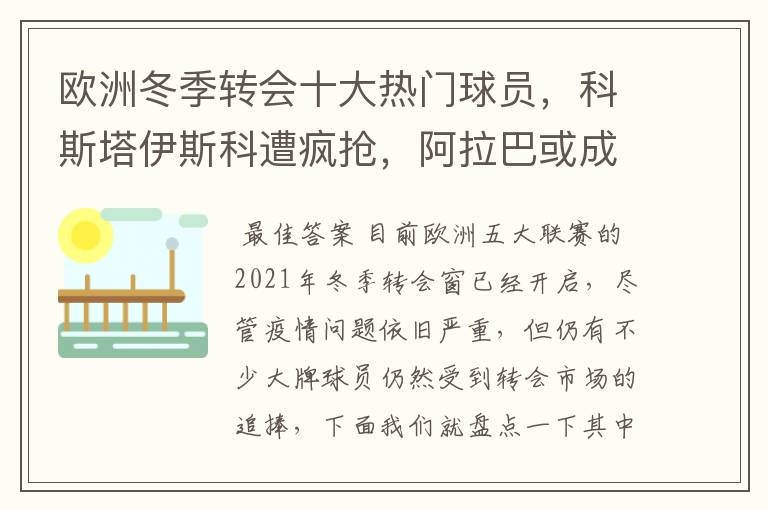 欧洲冬季转会十大热门球员，科斯塔伊斯科遭疯抢，阿拉巴或成

最佳答案 目前欧洲五大联赛的2021年冬季转会窗已经开启，尽管疫情问题依旧严重，但仍有不少大牌球员仍然受到转会市场的追捧，下面我们就盘点一下其中